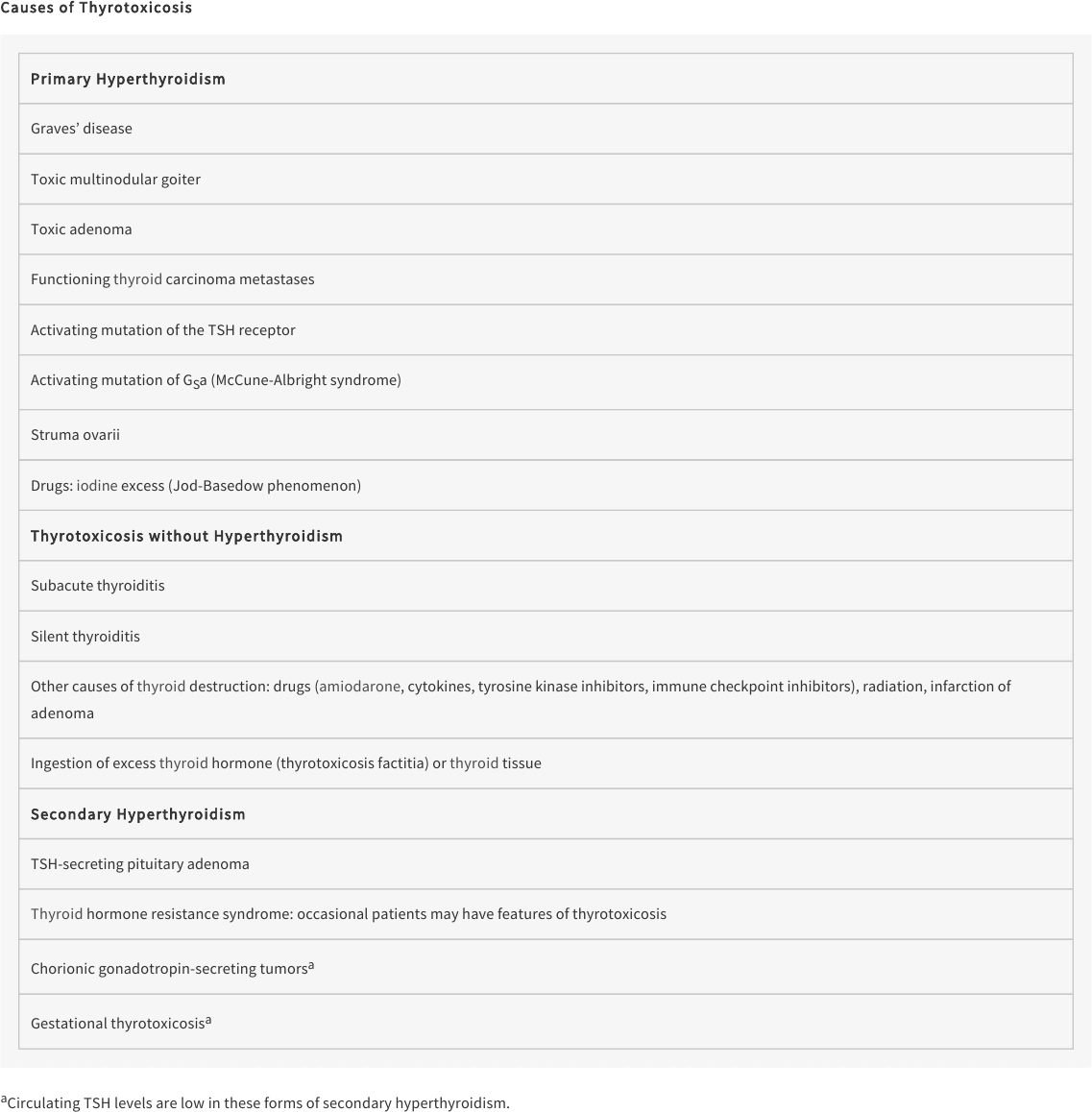 Causes of Thyrotoxicosis

| Primary Hyperthyroidism |
|---|
| Graves' disease |
| Toxic multinodular goiter |
| Toxic adenoma |
| Functioning thyroid carcinoma metastases |
| Activating mutation of the TSH receptor |
| Activating mutation of $G_S$a (McCune-Albright syndrome) |
| Struma ovarii |
| Drugs: iodine excess (Jod-Basedow phenomenon) |
| **Thyrotoxicosis without Hyperthyroidism** |
| Subacute thyroiditis |
| Silent thyroiditis |
| Other causes of thyroid destruction: drugs (amiodarone, cytokines, tyrosine kinase inhibitors, immune checkpoint inhibitors), radiation, infarction of adenoma |
| Ingestion of excess thyroid hormone (thyrotoxicosis factitia) or thyroid tissue |
| **Secondary Hyperthyroidism** |
| TSH-secreting pituitary adenoma |
| Thyroid hormone resistance syndrome: occasional patients may have features of thyrotoxicosis |
| Chorionic gonadotropin-secreting tumors$^a$ |
| Gestational thyrotoxicosis$^a$ |

$^a$Circulating TSH levels are low in these forms of secondary hyperthyroidism.